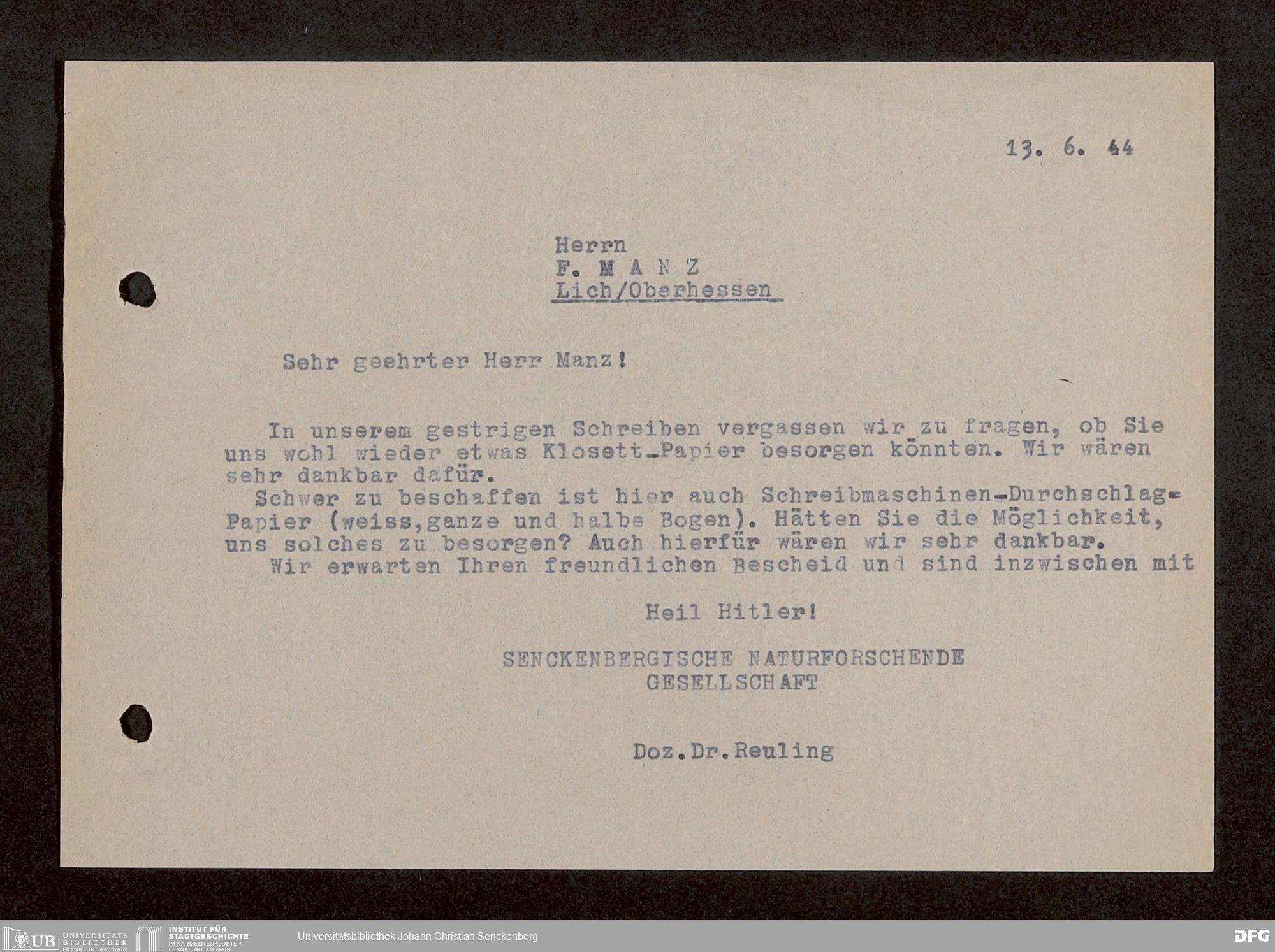 13. 6. 44

Herrn
F. M A N Z
Lich/Oberhessen

Sehr geehrter Herr Manz!

In unserem gestrigen Schreiben vergassen wir zu fragen, ob Sie uns wohl wieder etwas Klosett-Papier besorgen könnten. Wir wären sehr dankbar dafür.

Schwer zu beschaffen ist hier auch Schreibmaschinen-Durchschlag-Papier (weiss,ganze und halbe Bogen). Hätten Sie die Möglichkeit, uns solches zu besorgen? Auch hierfür wären wir sehr dankbar.

Wir erwarten Ihren freundlichen Bescheid und sind inzwischen mit

Heil Hitler!

SENCKENBERGISCHE NATURFORSCHENDE
GESELLSCHAFT

Doz.Dr.Reuling

UB UNIVERSITÄTS BIBLIOTHEK FRANKFURT AM MAIN
INSTITUT FÜR STADTGESCHICHTE IM KARMELITERKLOSTER FRANKFURT AM MAIN
Universitätsbibliothek Johann Christian Senckenberg
DFG